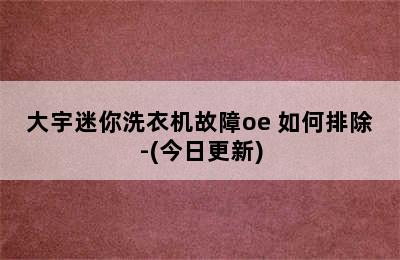 大宇迷你洗衣机故障oe 如何排除-(今日更新)